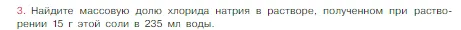 3. Найдите массовую долю хлорида натрия в растворе, полученном при растворении 15 г этой соли в 235 мл воды.